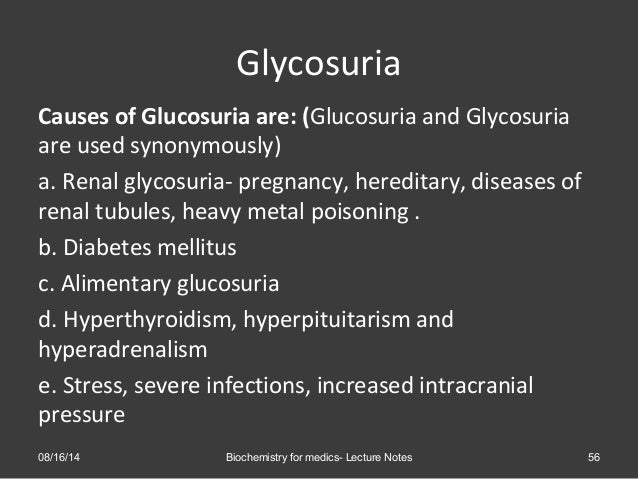 Glycosuria

Causes of Glucosuria are: (Glucosuria and Glycosuria are used synonymously)

a. Renal glycosuria- pregnancy, hereditary, diseases of renal tubules, heavy metal poisoning .

b. Diabetes mellitus

c. Alimentary glucosuria

d. Hyperthyroidism, hyperpituitarism and hyperadrenalism

e. Stress, severe infections, increased intracranial pressure

08/16/14 Biochemistry for medics- Lecture Notes 56